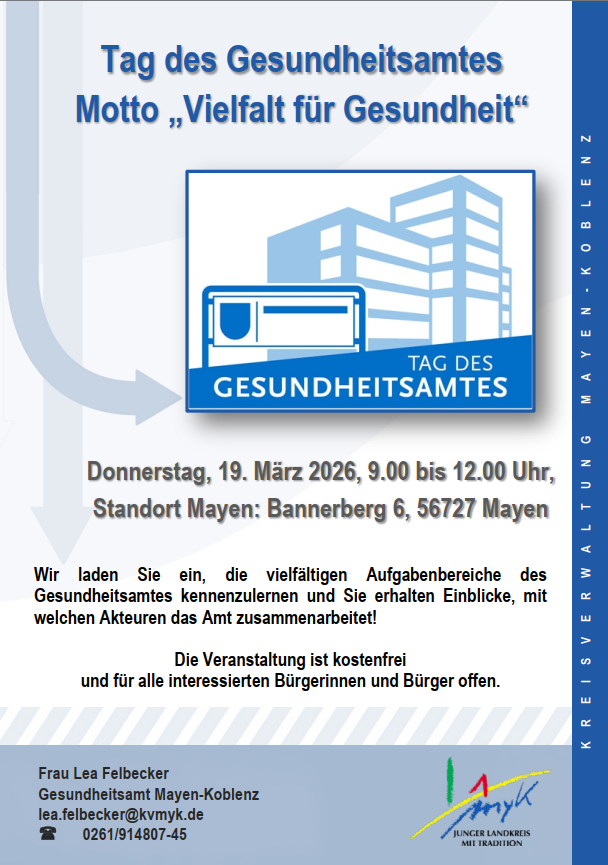 Tag des Gesundheitsamtes
Motto „Vielfalt für Gesundheit“

TAG DES
GESUNDHEITSAMTES

Donnerstag, 19. März 2026, 9.00 bis 12.00 Uhr,
Standort Mayen: Bannerberg 6, 56727 Mayen

Wir laden Sie ein, die vielfältigen Aufgabenbereiche des Gesundheitsamtes kennenzulernen und Sie erhalten Einblicke, mit welchen Akteuren das Amt zusammenarbeitet!

Die Veranstaltung ist kostenfrei
und für alle interessierten Bürgerinnen und Bürger offen.

Frau Lea Felbecker
Gesundheitsamt Mayen-Koblenz
lea.felbecker@kvmyk.de
☎ 0261/914807-45

myk
JUNGER LANDKREIS
MIT TRADITION

KREISVERWALTUNG MAYEN-KOBLENZ